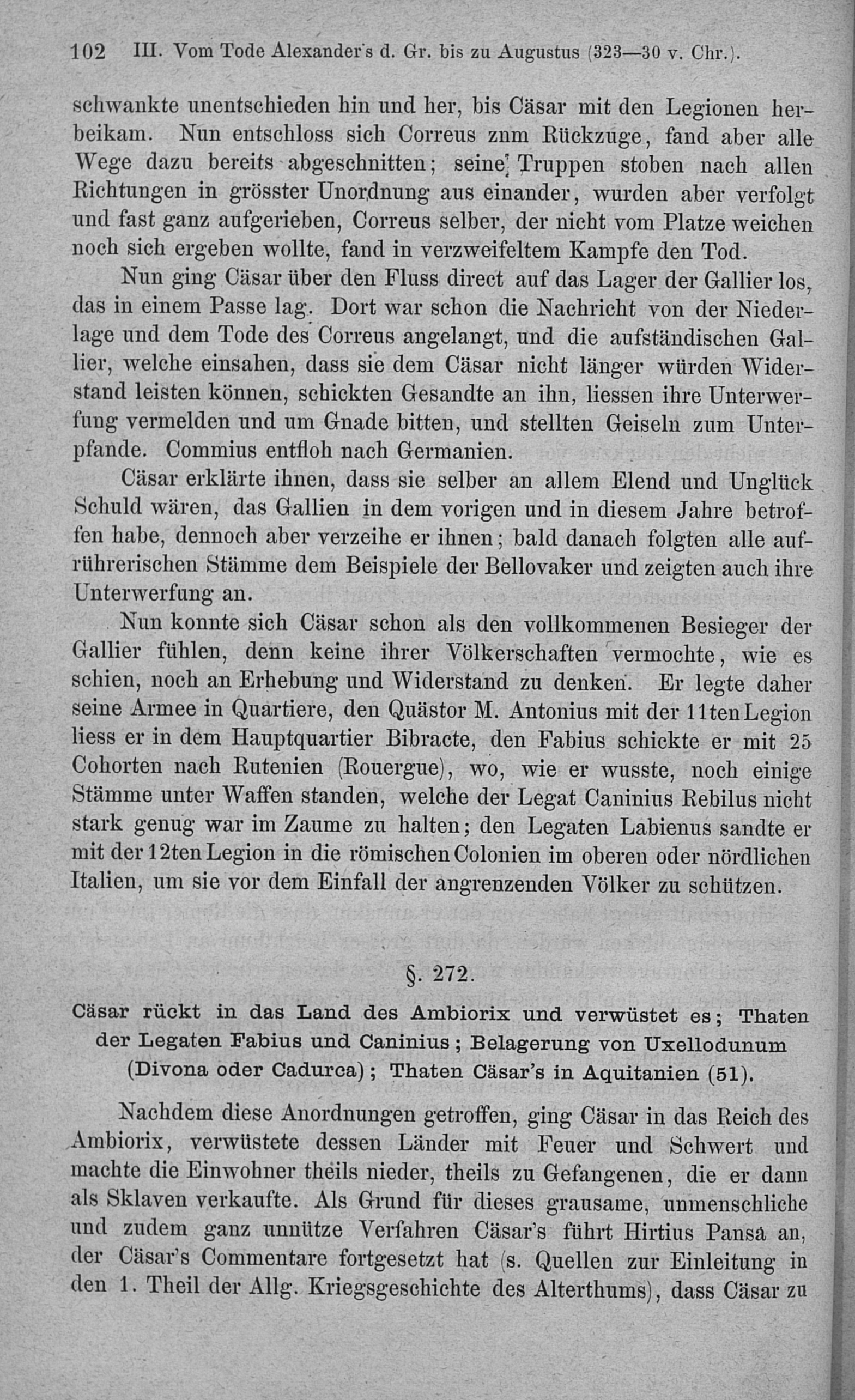 102 III. Vom Tode Alexander's d. Gr. bis zu Augustus (323—30 v. Chr.).

schwankte unentschieden hin und her, bis Cäsar mit den Legionen herbeikam. Nun entschloss sich Correus znm Rückzuge, fand aber alle Wege dazu bereits abgeschnitten; seine Truppen stoben nach allen Richtungen in grösster Unordnung aus einander, wurden aber verfolgt und fast ganz aufgerieben, Correus selber, der nicht vom Platze weichen noch sich ergeben wollte, fand in verzweifeltem Kampfe den Tod.

Nun ging Cäsar über den Fluss direct auf das Lager der Gallier los, das in einem Passe lag. Dort war schon die Nachricht von der Niederlage und dem Tode des Correus angelangt, und die aufständischen Gallier, welche einsahen, dass sie dem Cäsar nicht länger würden Widerstand leisten können, schickten Gesandte an ihn, liessen ihre Unterwerfung vermelden und um Gnade bitten, und stellten Geiseln zum Unterpfande. Commius entfloh nach Germanien.

Cäsar erklärte ihnen, dass sie selber an allem Elend und Unglück Schuld wären, das Gallien in dem vorigen und in diesem Jahre betroffen habe, dennoch aber verzeihe er ihnen; bald danach folgten alle aufrührerischen Stämme dem Beispiele der Bellovaker und zeigten auch ihre Unterwerfung an.

Nun konnte sich Cäsar schon als den vollkommenen Besieger der Gallier fühlen, denn keine ihrer Völkerschaften vermochte, wie es schien, noch an Erhebung und Widerstand zu denken. Er legte daher seine Armee in Quartiere, den Quästor M. Antonius mit der 11ten Legion liess er in dem Hauptquartier Bibracte, den Fabius schickte er mit 25 Cohorten nach Rutenien (Rouergue), wo, wie er wusste, noch einige Stämme unter Waffen standen, welche der Legat Caninius Rebilus nicht stark genug war im Zaume zu halten; den Legaten Labienus sandte er mit der 12ten Legion in die römischen Colonien im oberen oder nördlichen Italien, um sie vor dem Einfall der angrenzenden Völker zu schützen.

§. 272.

Cäsar rückt in das Land des Ambiorix und verwüstet es; Thaten der Legaten Fabius und Caninius; Belagerung von Uxellodunum (Divona oder Cadurca); Thaten Cäsar's in Aquitanien (51).

Nachdem diese Anordnungen getroffen, ging Cäsar in das Reich des Ambiorix, verwüstete dessen Länder mit Feuer und Schwert und machte die Einwohner theils nieder, theils zu Gefangenen, die er dann als Sklaven verkaufte. Als Grund für dieses grausame, unmenschliche und zudem ganz unnütze Verfahren Cäsar's führt Hirtius Pansa an, der Cäsar's Commentare fortgesetzt hat (s. Quellen zur Einleitung in den 1. Theil der Allg. Kriegsgeschichte des Alterthums), dass Cäsar zu